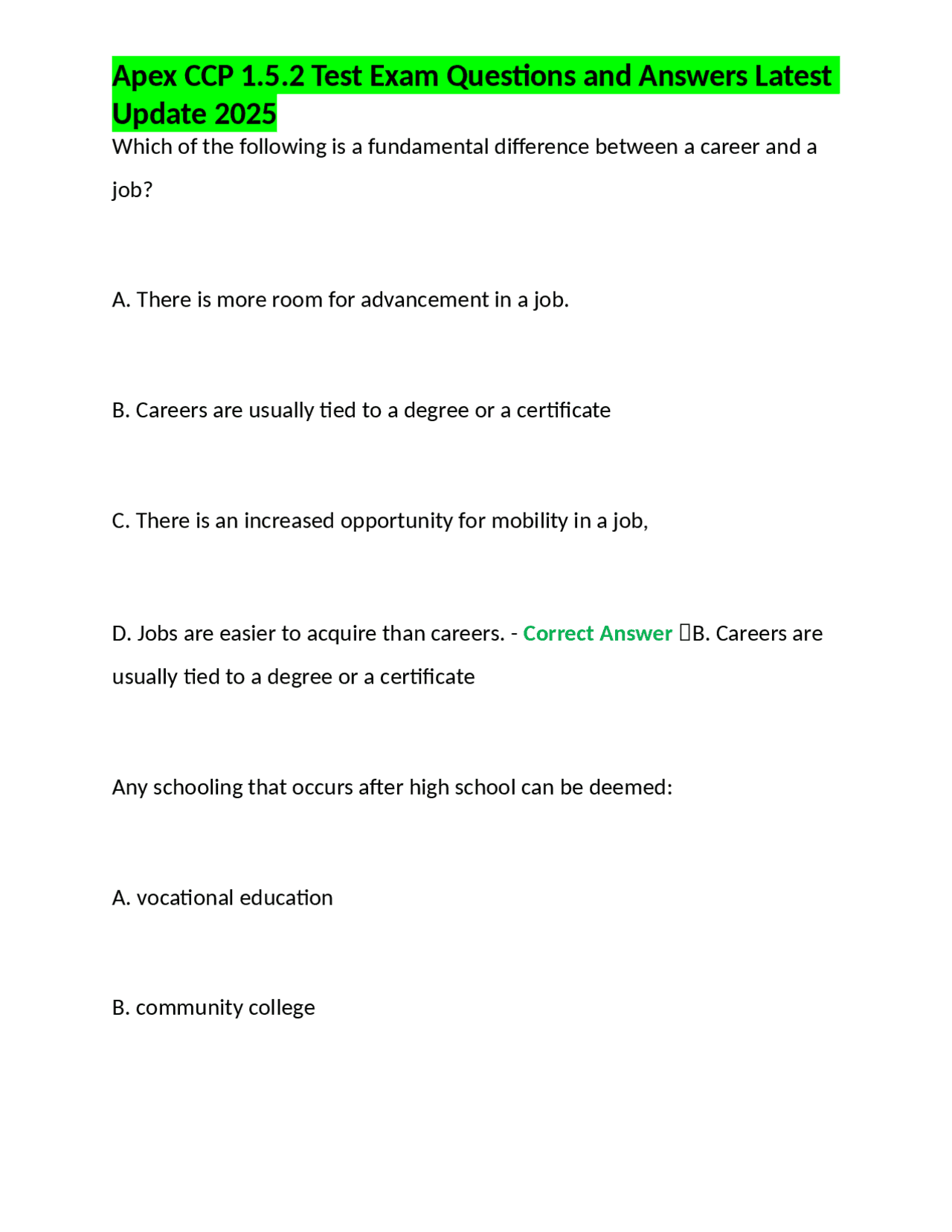 Apex CCP 1.5.2 Test Exam Questions and Answers Latest Update 2025

Which of the following is a fundamental difference between a career and a job?

A. There is more room for advancement in a job.

B. Careers are usually tied to a degree or a certificate

C. There is an increased opportunity for mobility in a job,

D. Jobs are easier to acquire than careers. - Correct Answer B. Careers are usually tied to a degree or a certificate

Any schooling that occurs after high school can be deemed:

A. vocational education

B. community college